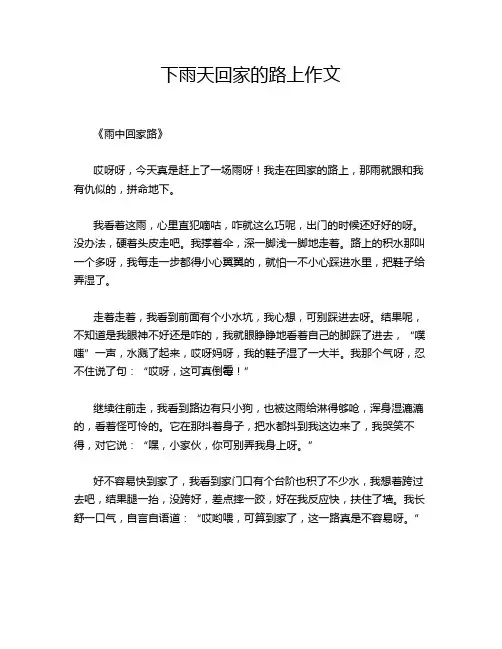 下雨天回家的路上作文

《雨中回家路》

哎呀呀，今天真是赶上了一场雨呀！我走在回家的路上，那雨就跟和我有仇似的，拼命地下。

我看着这雨，心里直犯嘀咕，咋就这么巧呢，出门的时候还好好的呀。没办法，硬着头皮走吧。我撑着伞，深一脚浅一脚地走着。路上的积水那叫一个多呀，我每走一步都得小心翼翼的，就怕一不小心踩进水里，把鞋子给弄湿了。

走着走着，我看到前面有个小水坑，我心想，可别踩进去呀。结果呢，不知道是我眼神不好还是咋的，我就眼睁睁地看着自己的脚踩了进去，“噗嗤”一声，水溅了起来，哎呀妈呀，我的鞋子湿了一大半。我那个气呀，忍不住说了句：“哎呀，这可真倒霉！”

继续往前走，我看到路边有只小狗，也被这雨给淋得够呛，浑身湿漉漉的，看着怪可怜的。它在那抖着身子，把水都抖到我这边来了，我哭笑不得，对它说：“嘿，小家伙，你可别弄我身上呀。”

好不容易快到家了，我看到家门口有个台阶也积了不少水，我想着跨过去吧，结果腿一抬，没跨好，差点摔一跤，好在我反应快，扶住了墙。我长舒一口气，自言自语道：“哎哟喂，可算到家了，这一路真是不容易呀。”